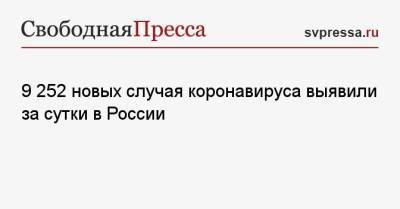 СвободнаяПресса
svpressa.ru

9 252 новых случая коронавируса выявили за сутки в России